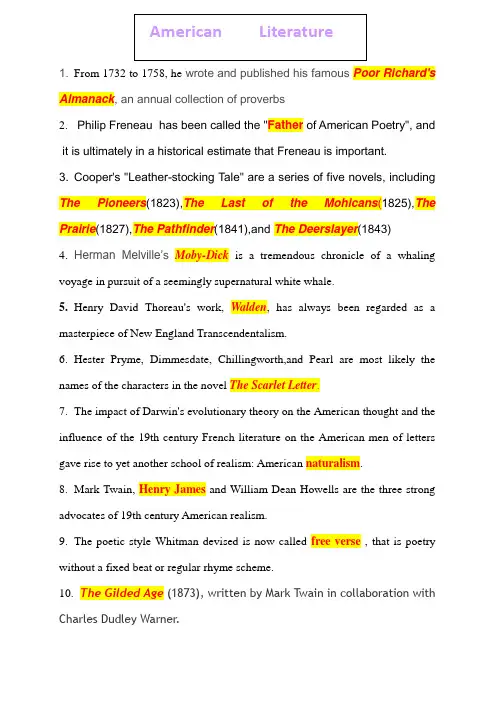 American Literature

1. From 1732 to 1758, he wrote and published his famous Poor Richard's Almanack, an annual collection of proverbs

2. Philip Freneau has been called the "Father of American Poetry", and it is ultimately in a historical estimate that Freneau is important.

3. Cooper's "Leather-stocking Tale" are a series of five novels, including The Pioneers(1823),The Last of the Mohicans(1825),The Prairie(1827),The Pathfinder(1841),and The Deerslayer(1843)

4. Herman Melville's Moby-Dick is a tremendous chronicle of a whaling voyage in pursuit of a seemingly supernatural white whale.

5. Henry David Thoreau's work, Walden, has always been regarded as a masterpiece of New England Transcendentalism.

6. Hester Pryme, Dimmesdate, Chillingworth,and Pearl are most likely the names of the characters in the novel The Scarlet Letter.

7. The impact of Darwin's evolutionary theory on the American thought and the influence of the 19th century French literature on the American men of letters gave rise to yet another school of realism: American naturalism.

8. Mark Twain, Henry James and William Dean Howells are the three strong advocates of 19th century American realism.

9. The poetic style Whitman devised is now called free verse , that is poetry without a fixed beat or regular rhyme scheme.

10. The Gilded Age (1873), written by Mark Twain in collaboration with Charles Dudley Warner.